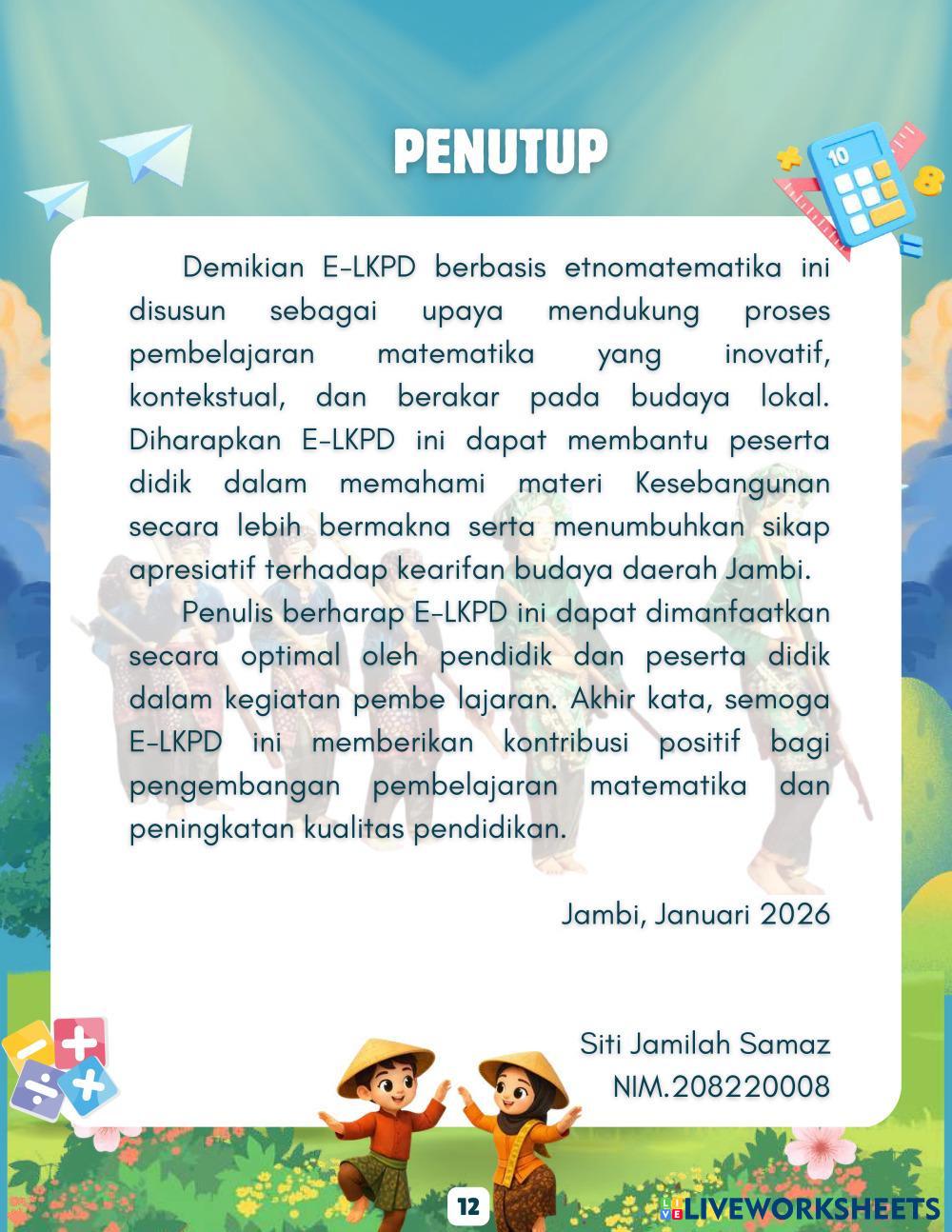 PENUTUP

Demikian E-LKPD berbasis etnomatematika ini disusun sebagai upaya mendukung proses pembelajaran matematika yang inovatif, kontekstual, dan berakar pada budaya lokal. Diharapkan E-LKPD ini dapat membantu peserta didik dalam memahami materi Kesebangunan secara lebih bermakna serta menumbuhkan sikap apresiatif terhadap kearifan budaya daerah Jambi.

Penulis berharap E-LKPD ini dapat dimanfaatkan secara optimal oleh pendidik dan peserta didik dalam kegiatan pembe lajaran. Akhir kata, semoga E-LKPD ini memberikan kontribusi positif bagi pengembangan pembelajaran matematika dan peningkatan kualitas pendidikan.

Jambi, Januari 2026

Siti Jamilah Samaz
NIM.208220008

12

LIVEWORKSHEETS